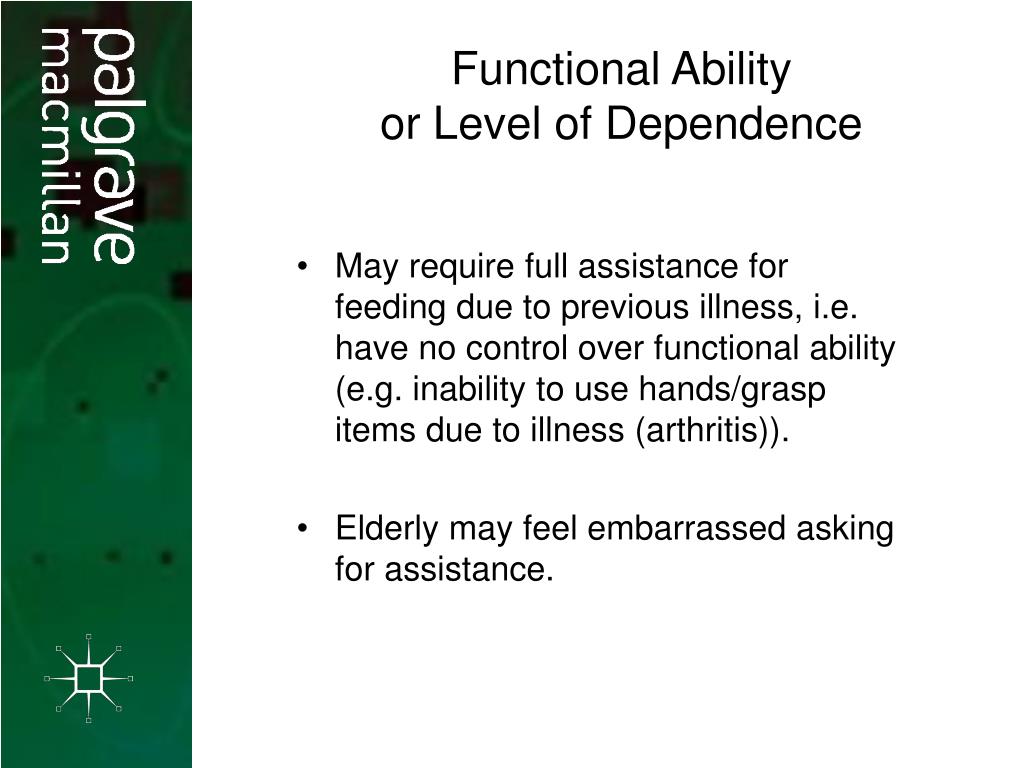 palgrave
macmillan

Functional Ability
or Level of Dependence

• May require full assistance for feeding due to previous illness, i.e. have no control over functional ability (e.g. inability to use hands/grasp items due to illness (arthritis)).

• Elderly may feel embarrassed asking for assistance.